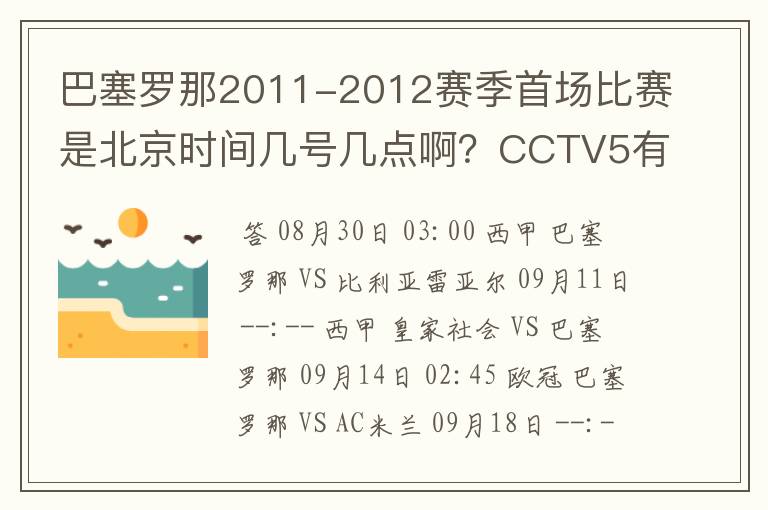 巴塞罗那2011-2012赛季首场比赛是北京时间几号几点啊？CCTV5有

答 08月30日 03:00 西甲 巴塞罗那 VS 比利亚雷亚尔 09月11日 --:-- 西甲 皇家社会 VS 巴塞罗那 09月14日 02:45 欧冠 巴塞罗那 VS AC米兰 09月18日 --:-